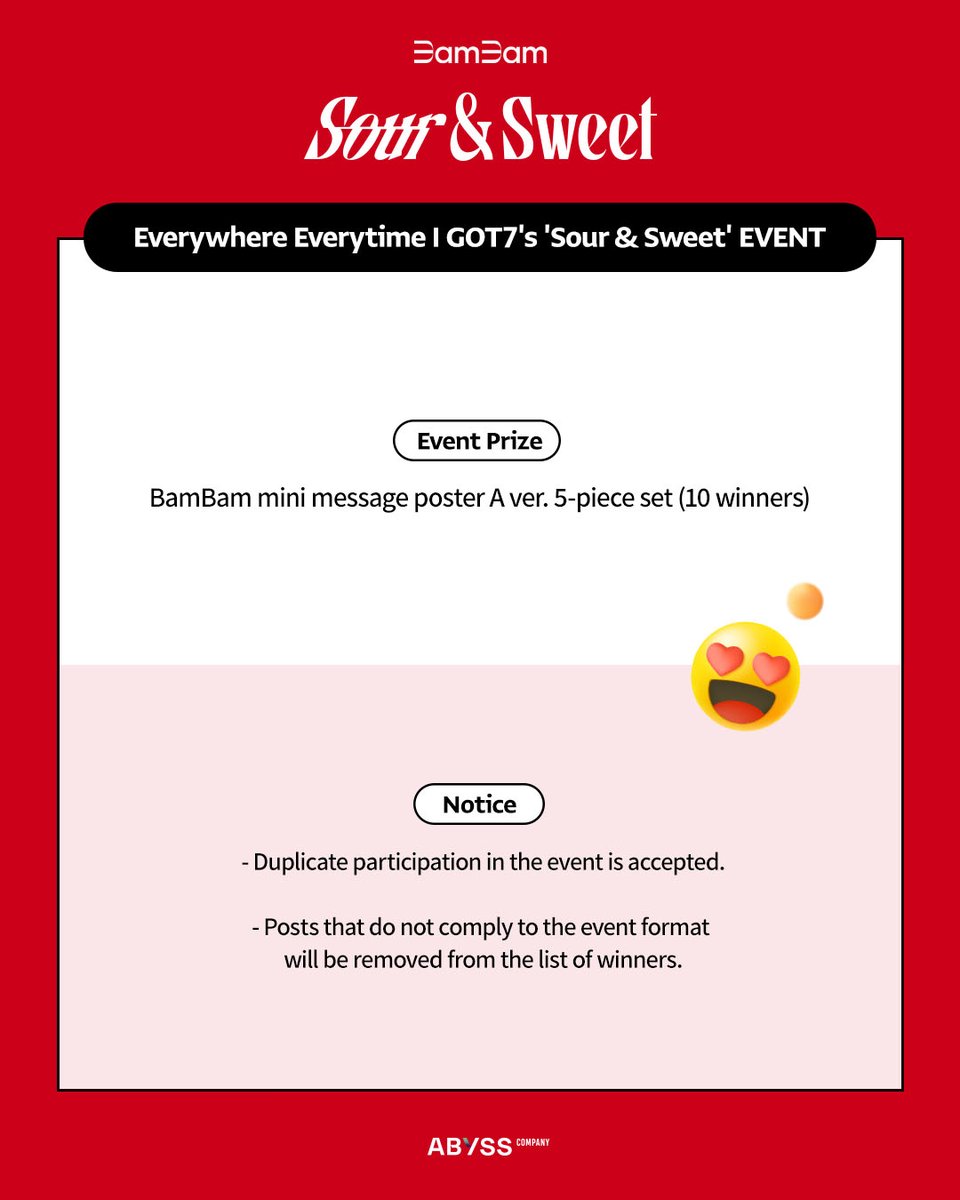 BamBam

Sour & Sweet

Everywhere Everytime I GOT7's 'Sour & Sweet' EVENT

Event Prize

BamBam mini message poster A ver. 5-piece set (10 winners)

Notice

- Duplicate participation in the event is accepted.

- Posts that do not comply to the event format will be removed from the list of winners.

ABYSS COMPANY